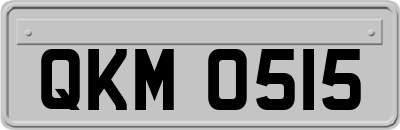 QKM 0515